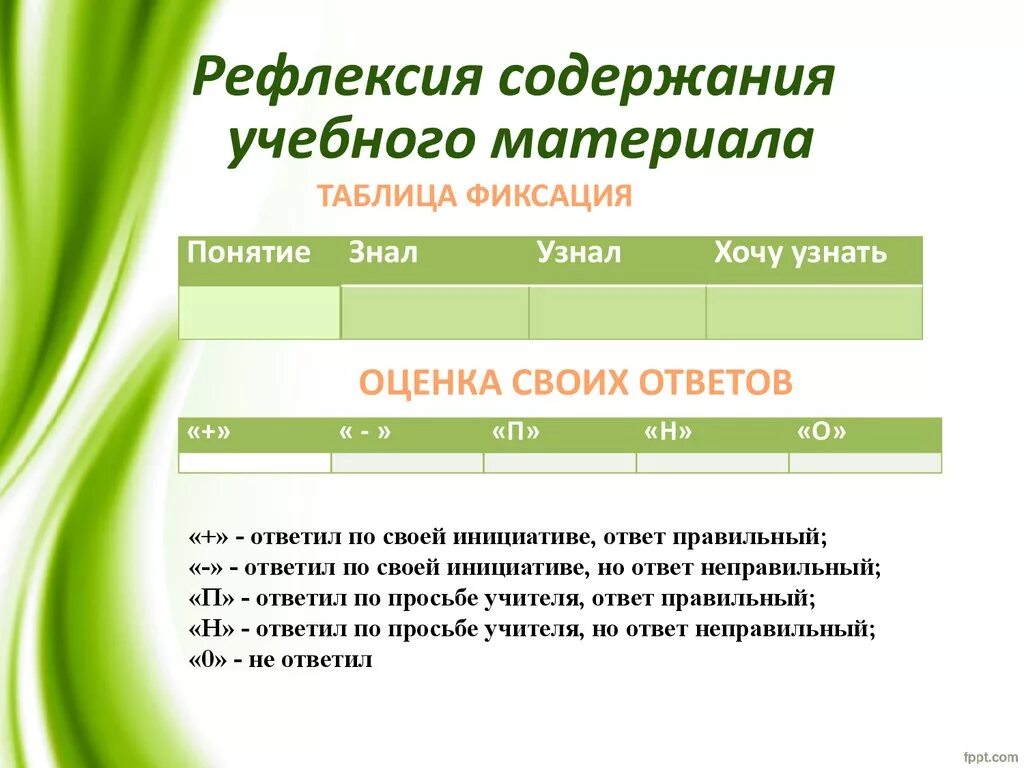 Рефлексия содержания учебного материала

ТАБЛИЦА ФИКСАЦИЯ

| Понятие | Знал | Узнал | Хочу узнать |
|---|---|---|---|
| | | | |

ОЦЕНКА СВОИХ ОТВЕТОВ

| «+» | « - » | «П» | «Н» | «О» |
|---|---|---|---|---|
| | | | | |

«+» - ответил по своей инициативе, ответ правильный;
«-» - ответил по своей инициативе, но ответ неправильный;
«П» - ответил по просьбе учителя, ответ правильный;
«Н» - ответил по просьбе учителя, но ответ неправильный;
«0» - не ответил

fppt.com